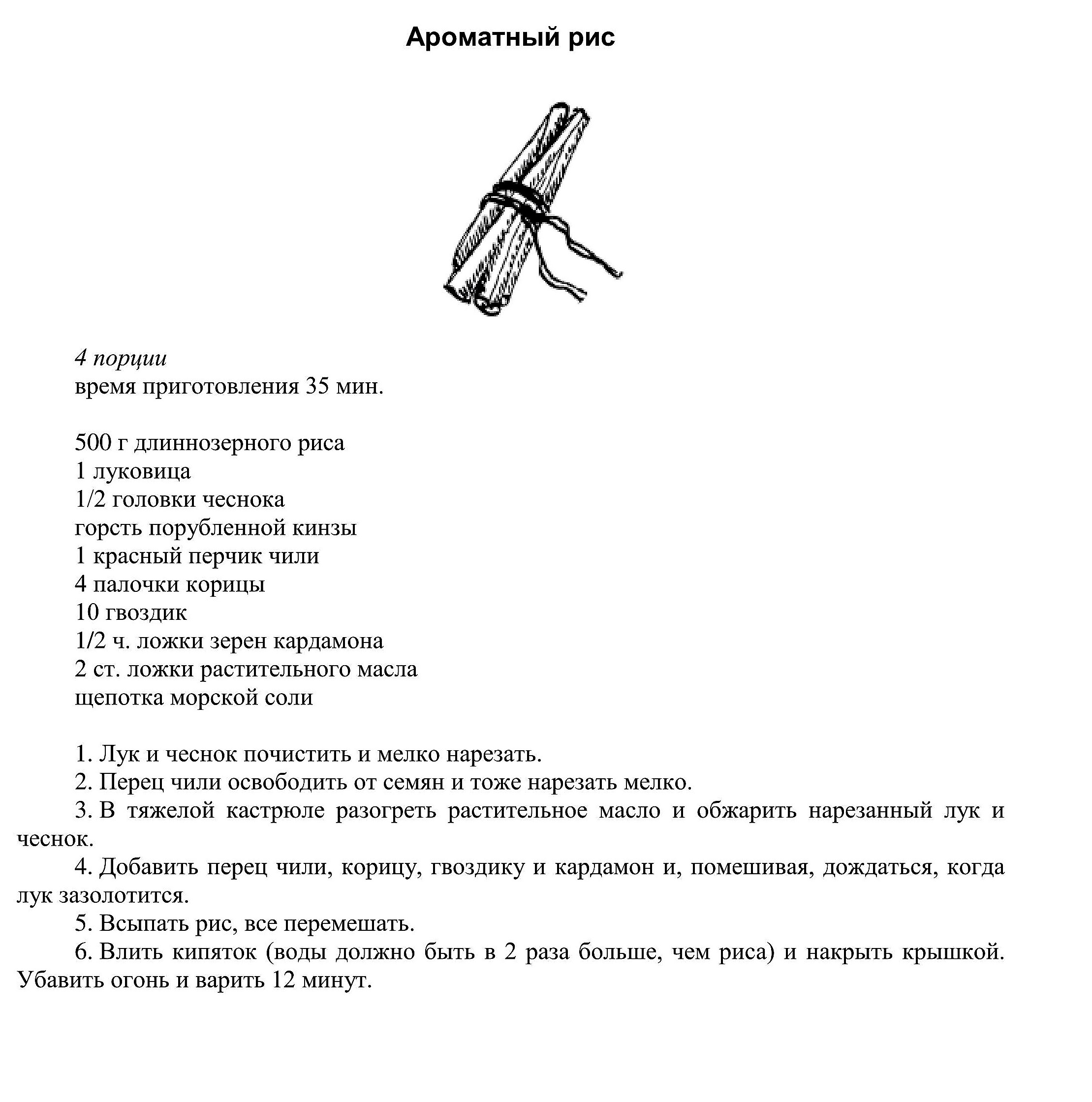 Ароматный рис

4 порции
время приготовления 35 мин.

500 г длиннозерного риса
1 луковица
1/2 головки чеснока
горсть порубленной кинзы
1 красный перчик чили
4 палочки корицы
10 гвоздик
1/2 ч. ложки зерен кардамона
2 ст. ложки растительного масла
щепотка морской соли

1. Лук и чеснок почистить и мелко нарезать.
2. Перец чили освободить от семян и тоже нарезать мелко.
3. В тяжелой кастрюле разогреть растительное масло и обжарить нарезанный лук и чеснок.
4. Добавить перец чили, корицу, гвоздику и кардамон и, помешивая, дождаться, когда лук зазолотится.
5. Всыпать рис, все перемешать.
6. Влить кипяток (воды должно быть в 2 раза больше, чем риса) и накрыть крышкой. Убавить огонь и варить 12 минут.